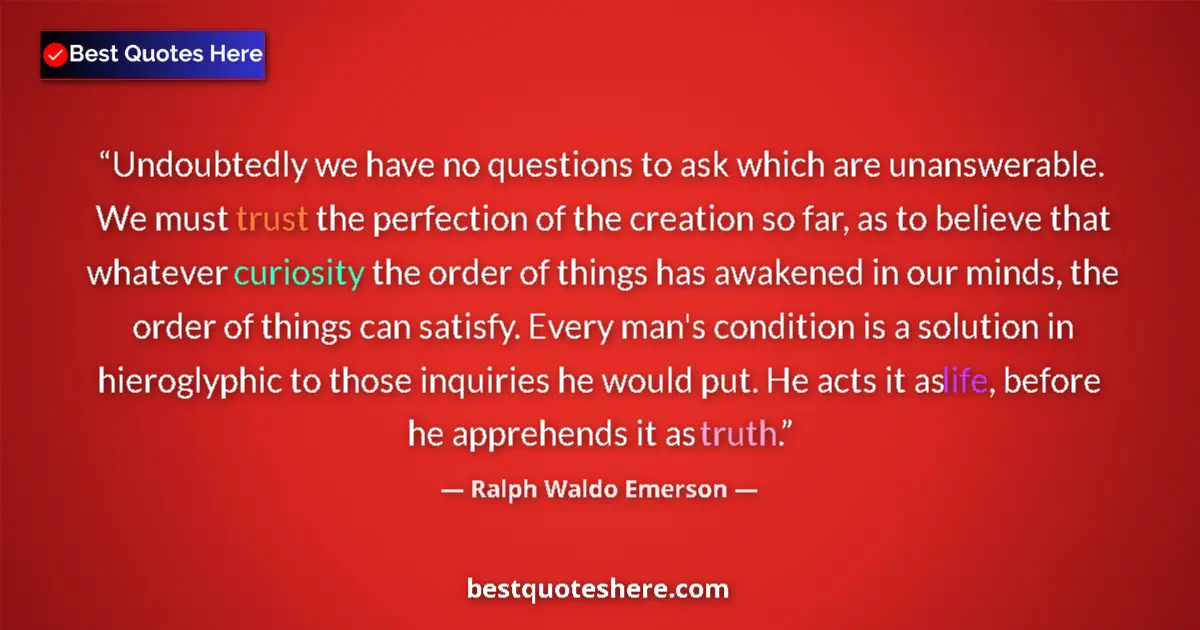 Best Quotes Here

“Undoubtedly we have no questions to ask which are unanswerable. We must trust the perfection of the creation so far, as to believe that whatever curiosity the order of things has awakened in our minds, the order of things can satisfy. Every man's condition is a solution in hieroglyphic to those inquiries he would put. He acts it aslife, before he apprehends it as truth.”

— Ralph Waldo Emerson —

bestquoteshere.com